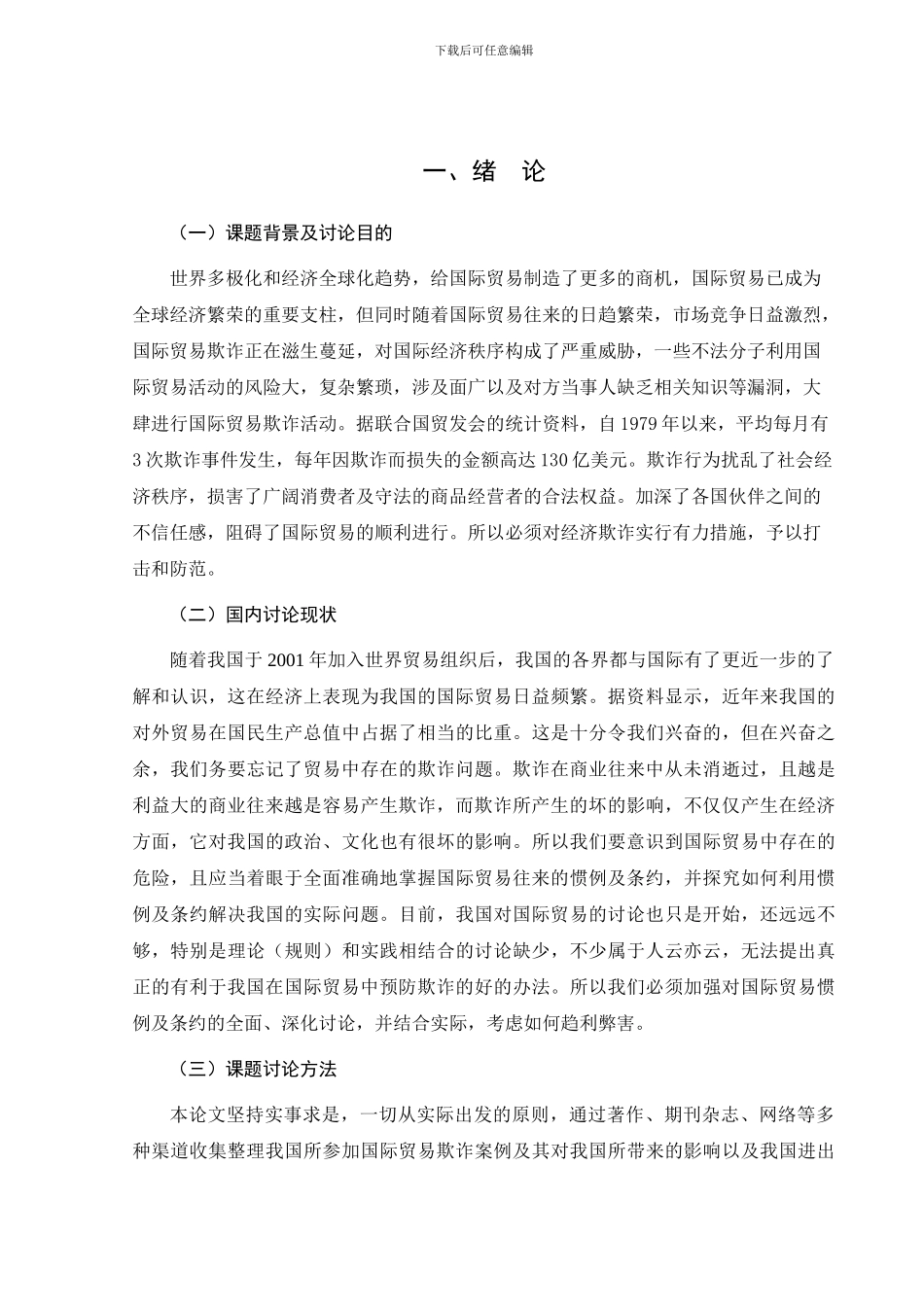 下载后可任意编辑

一、绪　论

（一）课题背景及讨论目的

世界多极化和经济全球化趋势，给国际贸易制造了更多的商机，国际贸易已成为全球经济繁荣的重要支柱，但同时随着国际贸易往来的日趋繁荣，市场竞争日益激烈，国际贸易欺诈正在滋生蔓延，对国际经济秩序构成了严重威胁，一些不法分子利用国际贸易活动的风险大，复杂繁琐，涉及面广以及对方当事人缺乏相关知识等漏洞，大肆进行国际贸易欺诈活动。据联合国贸发会的统计资料，自 1979 年以来，平均每月有 3 次欺诈事件发生，每年因欺诈而损失的金额高达 130 亿美元。欺诈行为扰乱了社会经济秩序，损害了广阔消费者及守法的商品经营者的合法权益。加深了各国伙伴之间的不信任感，阻碍了国际贸易的顺利进行。所以必须对经济欺诈实行有力措施，予以打击和防范。

（二）国内讨论现状

随着我国于 2001 年加入世界贸易组织后，我国的各界都与国际有了更近一步的了解和认识，这在经济上表现为我国的国际贸易日益频繁。据资料显示，近年来我国的对外贸易在国民生产总值中占据了相当的比重。这是十分令我们兴奋的，但在兴奋之余，我们务要忘记了贸易中存在的欺诈问题。欺诈在商业往来中从未消逝过，且越是利益大的商业往来越是容易产生欺诈，而欺诈所产生的坏的影响，不仅仅产生在经济方面，它对我国的政治、文化也有很坏的影响。所以我们要意识到国际贸易中存在的危险，且应当着眼于全面准确地掌握国际贸易往来的惯例及条约，并探究如何利用惯例及条约解决我国的实际问题。目前，我国对国际贸易的讨论也只是开始，还远远不够，特别是理论（规则）和实践相结合的讨论缺少，不少属于人云亦云，无法提出真正的有利于我国在国际贸易中预防欺诈的好的办法。所以我们必须加强对国际贸易惯例及条约的全面、深化讨论，并结合实际，考虑如何趋利弊害。

（三）课题讨论方法

本论文坚持实事求是，一切从实际出发的原则，通过著作、期刊杂志、网络等多种渠道收集整理我国所参加国际贸易欺诈案例及其对我国所带来的影响以及我国进出